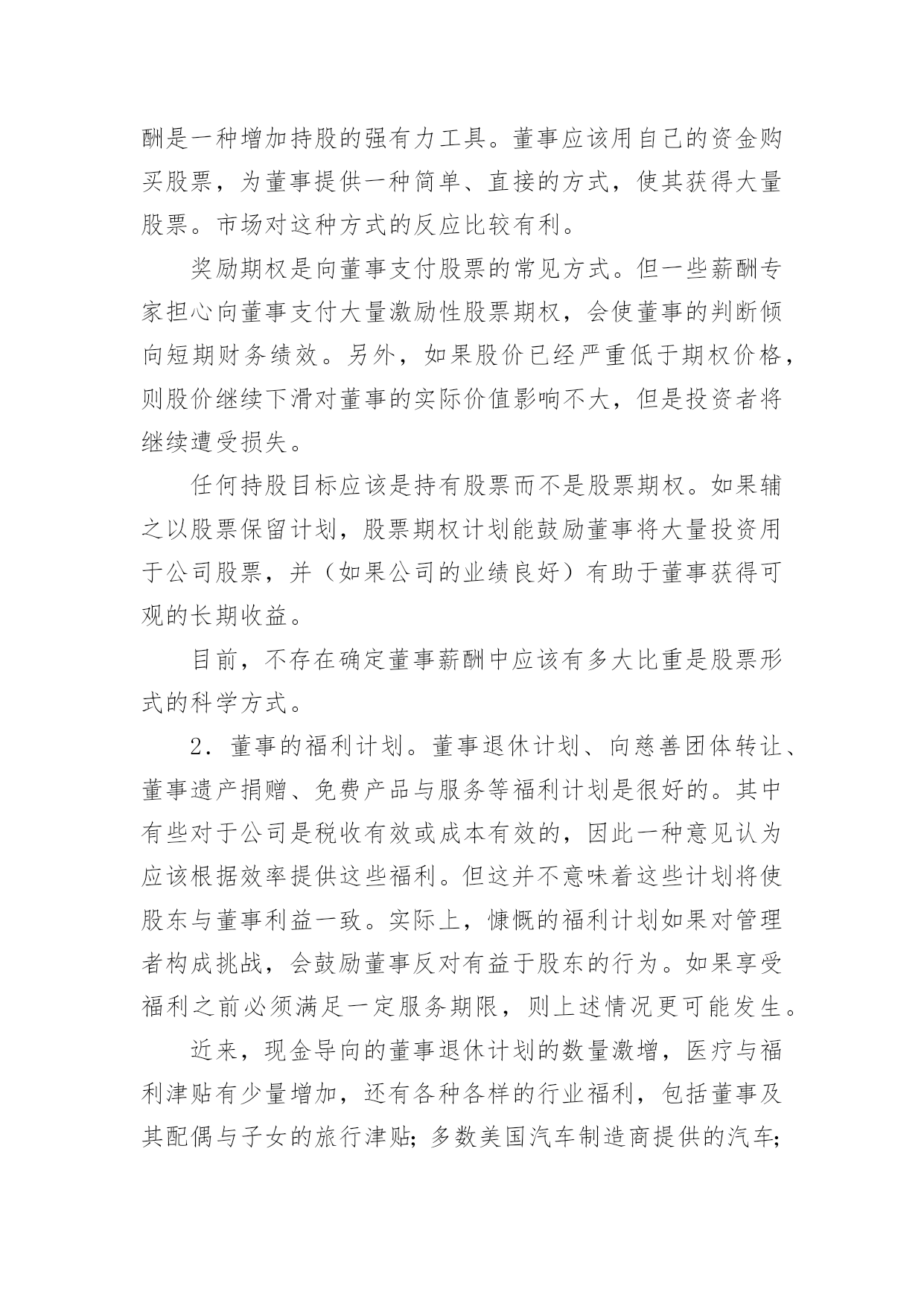 酬是一种增加持股的强有力工具。董事应该用自己的资金购买股票，为董事提供一种简单、直接的方式，使其获得大量股票。市场对这种方式的反应比较有利。

奖励期权是向董事支付股票的常见方式。但一些薪酬专家担心向董事支付大量激励性股票期权，会使董事的判断倾向短期财务绩效。另外，如果股价已经严重低于期权价格，则股价继续下滑对董事的实际价值影响不大，但是投资者将继续遭受损失。

任何持股目标应该是持有股票而不是股票期权。如果辅之以股票保留计划，股票期权计划能鼓励董事将大量投资用于公司股票，并（如果公司的业绩良好）有助于董事获得可观的长期收益。

目前，不存在确定董事薪酬中应该有多大比重是股票形式的科学方式。

2．董事的福利计划。董事退休计划、向慈善团体转让、董事遗产捐赠、免费产品与服务等福利计划是很好的。其中有些对于公司是税收有效或成本有效的，因此一种意见认为应该根据效率提供这些福利。但这并不意味着这些计划将使股东与董事利益一致。实际上，慷慨的福利计划如果对管理者构成挑战，会鼓励董事反对有益于股东的行为。如果享受福利之前必须满足一定服务期限，则上述情况更可能发生。

近来，现金导向的董事退休计划的数量激增，医疗与福利津贴有少量增加，还有各种各样的行业福利，包括董事及其配偶与子女的旅行津贴；多数美国汽车制造商提供的汽车；